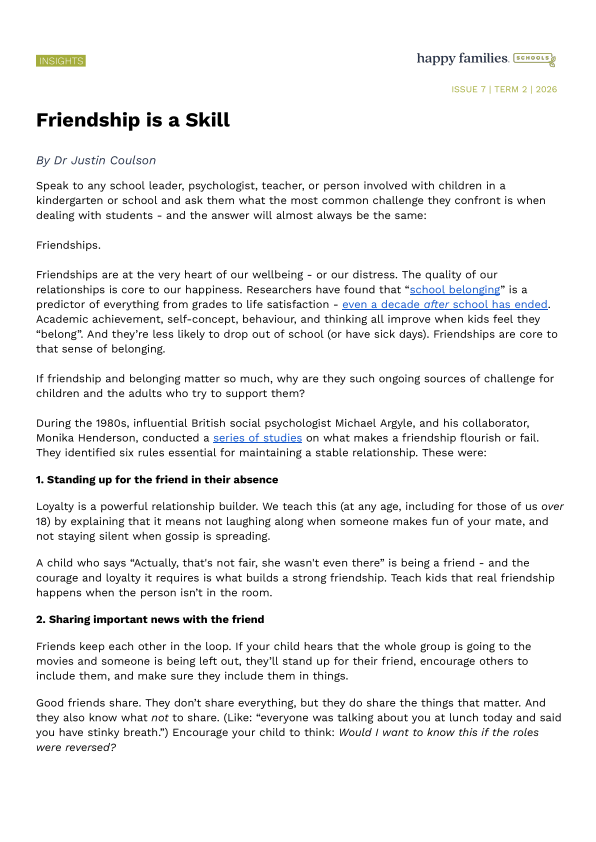 INSIGHTS

happy families. SCHOOLS

ISSUE 7 | TERM 2 | 2026

Friendship is a Skill

By Dr Justin Coulson

Speak to any school leader, psychologist, teacher, or person involved with children in a kindergarten or school and ask them what the most common challenge they confront is when dealing with students - and the answer will almost always be the same:

Friendships.

Friendships are at the very heart of our wellbeing - or our distress. The quality of our relationships is core to our happiness. Researchers have found that "school belonging" is a predictor of everything from grades to life satisfaction - even a decade after school has ended. Academic achievement, self-concept, behaviour, and thinking all improve when kids feel they "belong". And they're less likely to drop out of school (or have sick days). Friendships are core to that sense of belonging.

If friendship and belonging matter so much, why are they such ongoing sources of challenge for children and the adults who try to support them?

During the 1980s, influential British social psychologist Michael Argyle, and his collaborator, Monika Henderson, conducted a series of studies on what makes a friendship flourish or fail. They identified six rules essential for maintaining a stable relationship. These were:

1. Standing up for the friend in their absence

Loyalty is a powerful relationship builder. We teach this (at any age, including for those of us over 18) by explaining that it means not laughing along when someone makes fun of your mate, and not staying silent when gossip is spreading.

A child who says "Actually, that's not fair, she wasn't even there" is being a friend - and the courage and loyalty it requires is what builds a strong friendship. Teach kids that real friendship happens when the person isn't in the room.

2. Sharing important news with the friend

Friends keep each other in the loop. If your child hears that the whole group is going to the movies and someone is being left out, they'll stand up for their friend, encourage others to include them, and make sure they include them in things.

Good friends share. They don't share everything, but they do share the things that matter. And they also know what not to share. (Like: "everyone was talking about you at lunch today and said you have stinky breath.") Encourage your child to think: Would I want to know this if the roles were reversed?